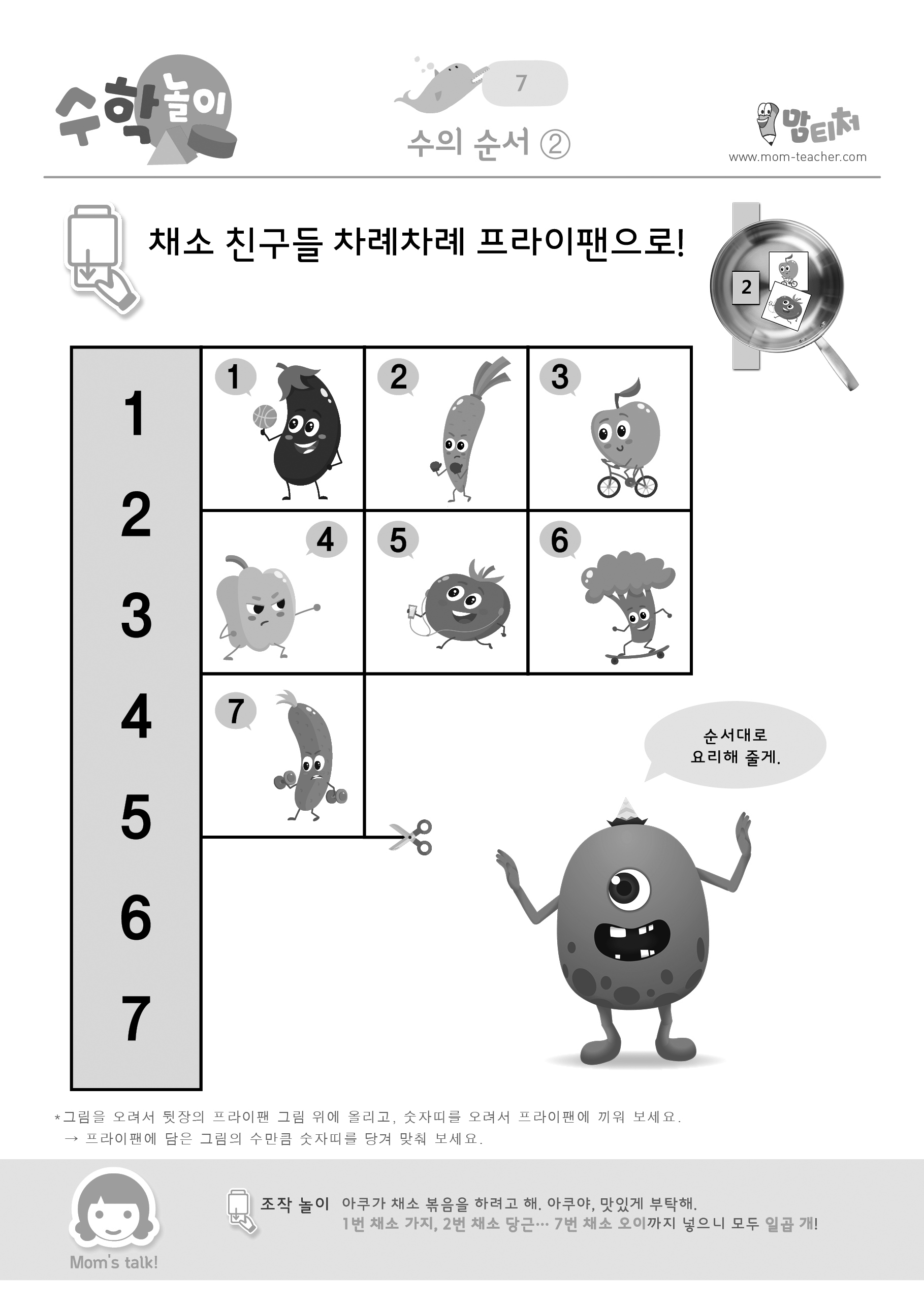 수학놀이

7

수의 순서 ②

맘티처
www.mom-teacher.com

채소 친구들 차례차례 프라이팬으로!

2

1
2
3
4
5
6
7

1 2 3
4 5 6
7

순서대로 요리해 줄게.

*그림을 오려서 뒷장의 프라이팬 그림 위에 올리고, 숫자띠를 오려서 프라이팬에 끼워 보세요.
→ 프라이팬에 담은 그림의 수만큼 숫자띠를 당겨 맞춰 보세요.

Mom's talk!

조작 놀이 아쿠가 채소 볶음을 하려고 해. 아쿠야, 맛있게 부탁해.
1번 채소 가지, 2번 채소 당근… 7번 채소 오이까지 넣으니 모두 일곱 개!